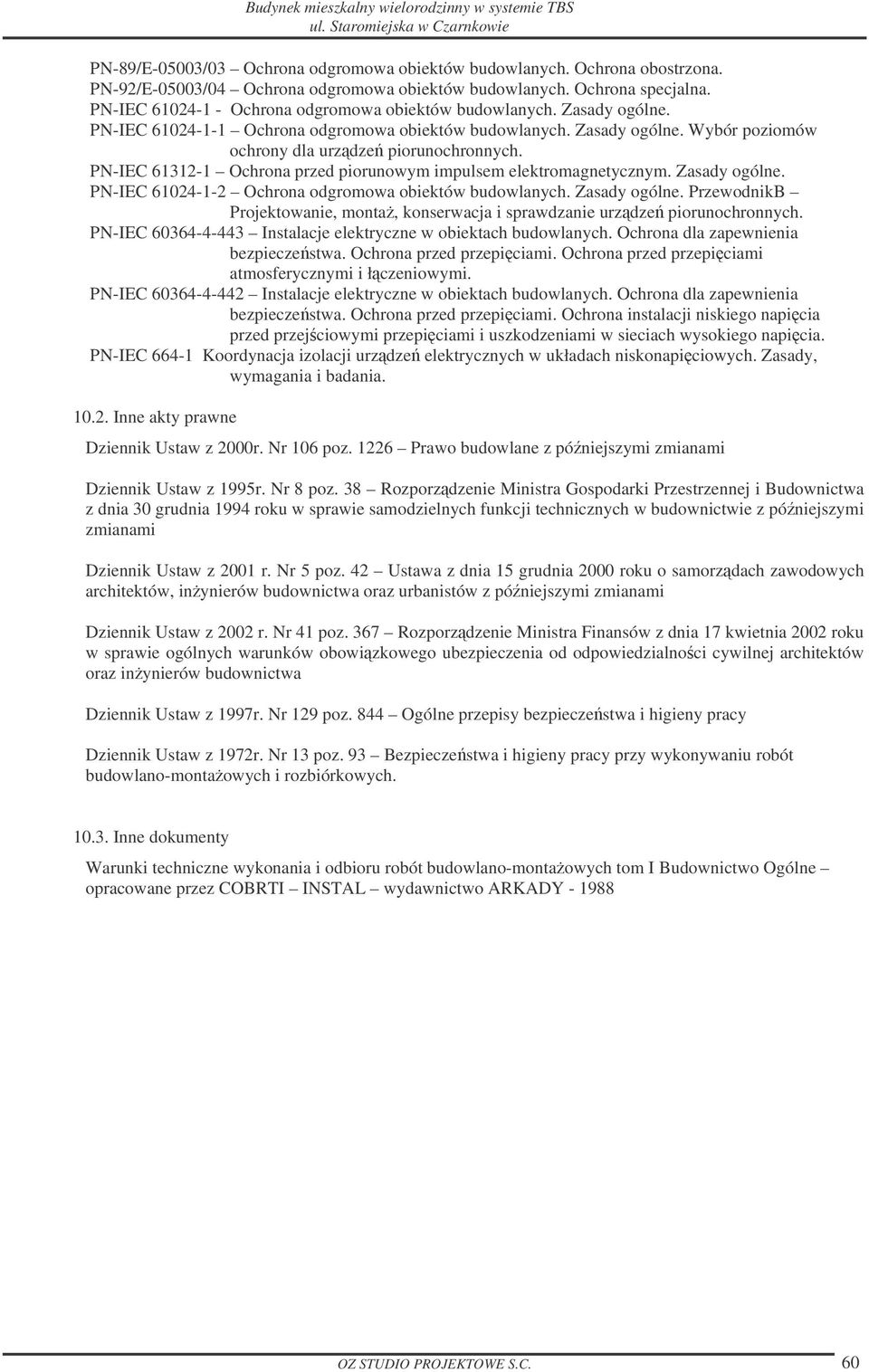 Budynek mieszkalny wielorodzinny w systemie TBS
ul. Staromiejska w Czarnkowie

PN-89/E-05003/03 – Ochrona odgromowa obiektów budowlanych. Ochrona obostrzona.
PN-92/E-05003/04 – Ochrona odgromowa obiektów budowlanych. Ochrona specjalna.
PN-IEC 61024-1 - Ochrona odgromowa obiektów budowlanych. Zasady ogólne.
PN-IEC 61024-1-1 – Ochrona odgromowa obiektów budowlanych. Zasady ogólne. Wybór poziomów ochrony dla urządzeń piorunochronnych.
PN-IEC 61312-1 – Ochrona przed piorunowym impulsem elektromagnetycznym. Zasady ogólne.
PN-IEC 61024-1-2 – Ochrona odgromowa obiektów budowlanych. Zasady ogólne. PrzewodnikB – Projektowanie, montaż, konserwacja i sprawdzanie urządzeń piorunochronnych.
PN-IEC 60364-4-443 – Instalacje elektryczne w obiektach budowlanych. Ochrona dla zapewnienia bezpieczeństwa. Ochrona przed przepięciami. Ochrona przed przepięciami atmosferycznymi i łączeniowymi.
PN-IEC 60364-4-442 – Instalacje elektryczne w obiektach budowlanych. Ochrona dla zapewnienia bezpieczeństwa. Ochrona przed przepięciami. Ochrona instalacji niskiego napięcia przed przejściowymi przepięciami i uszkodzeniami w sieciach wysokiego napięcia.
PN-IEC 664-1 Koordynacja izolacji urządzeń elektrycznych w układach niskonapięciowych. Zasady, wymagania i badania.

10.2. Inne akty prawne

Dziennik Ustaw z 2000r. Nr 106 poz. 1226 – Prawo budowlane z późniejszymi zmianami

Dziennik Ustaw z 1995r. Nr 8 poz. 38 – Rozporządzenie Ministra Gospodarki Przestrzennej i Budownictwa z dnia 30 grudnia 1994 roku w sprawie samodzielnych funkcji technicznych w budownictwie z późniejszymi zmianami

Dziennik Ustaw z 2001 r. Nr 5 poz. 42 – Ustawa z dnia 15 grudnia 2000 roku o samorządach zawodowych architektów, inżynierów budownictwa oraz urbanistów z późniejszymi zmianami

Dziennik Ustaw z 2002 r. Nr 41 poz. 367 – Rozporządzenie Ministra Finansów z dnia 17 kwietnia 2002 roku w sprawie ogólnych warunków obowiązkowego ubezpieczenia od odpowiedzialności cywilnej architektów oraz inżynierów budownictwa

Dziennik Ustaw z 1997r. Nr 129 poz. 844 – Ogólne przepisy bezpieczeństwa i higieny pracy

Dziennik Ustaw z 1972r. Nr 13 poz. 93 – Bezpieczeństwa i higieny pracy przy wykonywaniu robót budowlano-montażowych i rozbiórkowych.

10.3. Inne dokumenty

Warunki techniczne wykonania i odbioru robót budowlano-montażowych tom I Budownictwo Ogólne – opracowane przez COBRTI – INSTAL – wydawnictwo ARKADY - 1988

OZ STUDIO PROJEKTOWE S.C. 60